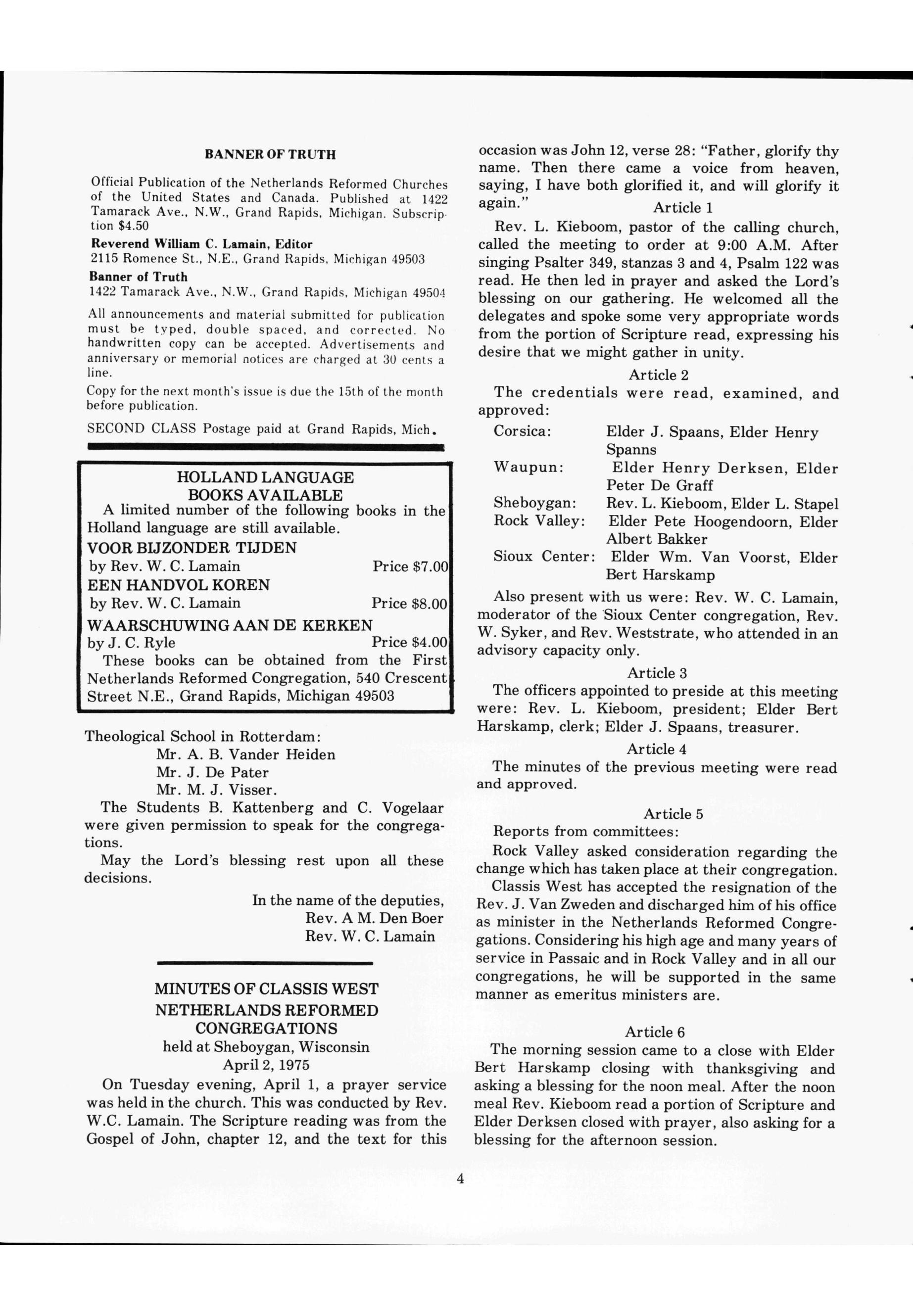 BANNER OF TRUTH

Official Publication of the Netherlands Reformed Churches of the United States and Canada. Published at 1422 Tamarack Ave., N.W., Grand Rapids, Michigan. Subscription $4.50

Reverend William C. Lamain, Editor
2115 Romence St., N.E., Grand Rapids, Michigan 49503

Banner of Truth
1422 Tamarack Ave., N.W., Grand Rapids, Michigan 49504

All announcements and material submitted for publication must be typed, double spaced, and corrected. No handwritten copy can be accepted. Advertisements and anniversary or memorial notices are charged at 30 cents a line.

Copy for the next month's issue is due the 15th of the month before publication.

SECOND CLASS Postage paid at Grand Rapids, Mich.

HOLLAND LANGUAGE BOOKS AVAILABLE

A limited number of the following books in the Holland language are still available.

VOOR BIJZONDER TIJDEN
by Rev. W. C. Lamain Price $7.00

EEN HANDVOL KOREN
by Rev. W. C. Lamain Price $8.00

WAARSCHUWING AAN DE KERKEN
by J. C. Ryle Price $4.00

These books can be obtained from the First Netherlands Reformed Congregation, 540 Crescent Street N.E., Grand Rapids, Michigan 49503

Theological School in Rotterdam:
Mr. A. B. Vander Heiden
Mr. J. De Pater
Mr. M. J. Visser.

The Students B. Kattenberg and C. Vogelaar were given permission to speak for the congregations.

May the Lord's blessing rest upon all these decisions.

In the name of the deputies,
Rev. A M. Den Boer
Rev. W. C. Lamain

MINUTES OF CLASSIS WEST
NETHERLANDS REFORMED CONGREGATIONS
held at Sheboygan, Wisconsin
April 2, 1975

On Tuesday evening, April 1, a prayer service was held in the church. This was conducted by Rev. W.C. Lamain. The Scripture reading was from the Gospel of John, chapter 12, and the text for this occasion was John 12, verse 28: "Father, glorify thy name. Then there came a voice from heaven, saying, I have both glorified it, and will glorify it again."

Article 1

Rev. L. Kieboom, pastor of the calling church, called the meeting to order at 9:00 A.M. After singing Psalter 349, stanzas 3 and 4, Psalm 122 was read. He then led in prayer and asked the Lord's blessing on our gathering. He welcomed all the delegates and spoke some very appropriate words from the portion of Scripture read, expressing his desire that we might gather in unity.

Article 2

The credentials were read, examined, and approved:

Corsica: Elder J. Spaans, Elder Henry Spanns
Waupun: Elder Henry Derksen, Elder Peter De Graff
Sheboygan: Rev. L. Kieboom, Elder L. Stapel
Rock Valley: Elder Pete Hoogendoorn, Elder Albert Bakker
Sioux Center: Elder Wm. Van Voorst, Elder Bert Harskamp

Also present with us were: Rev. W. C. Lamain, moderator of the Sioux Center congregation, Rev. W. Syker, and Rev. Weststrate, who attended in an advisory capacity only.

Article 3

The officers appointed to preside at this meeting were: Rev. L. Kieboom, president; Elder Bert Harskamp, clerk; Elder J. Spaans, treasurer.

Article 4

The minutes of the previous meeting were read and approved.

Article 5

Reports from committees:

Rock Valley asked consideration regarding the change which has taken place at their congregation.

Classis West has accepted the resignation of the Rev. J. Van Zweden and discharged him of his office as minister in the Netherlands Reformed Congregations. Considering his high age and many years of service in Passaic and in Rock Valley and in all our congregations, he will be supported in the same manner as emeritus ministers are.

Article 6

The morning session came to a close with Elder Bert Harskamp closing with thanksgiving and asking a blessing for the noon meal. After the noon meal Rev. Kieboom read a portion of Scripture and Elder Derksen closed with prayer, also asking for a blessing for the afternoon session.

4